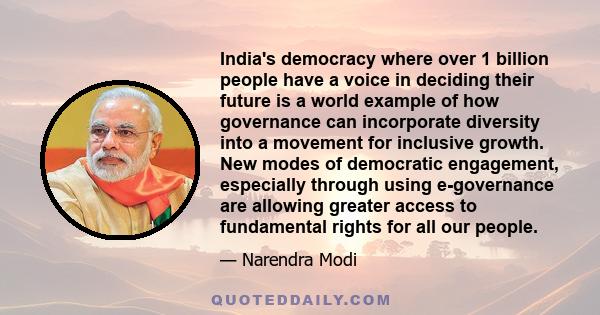 India's democracy where over 1 billion people have a voice in deciding their future is a world example of how governance can incorporate diversity into a movement for inclusive growth. New modes of democratic engagement, especially through using e-governance are allowing greater access to fundamental rights for all our people.

— Narendra Modi

QUOTEDDAILY.COM